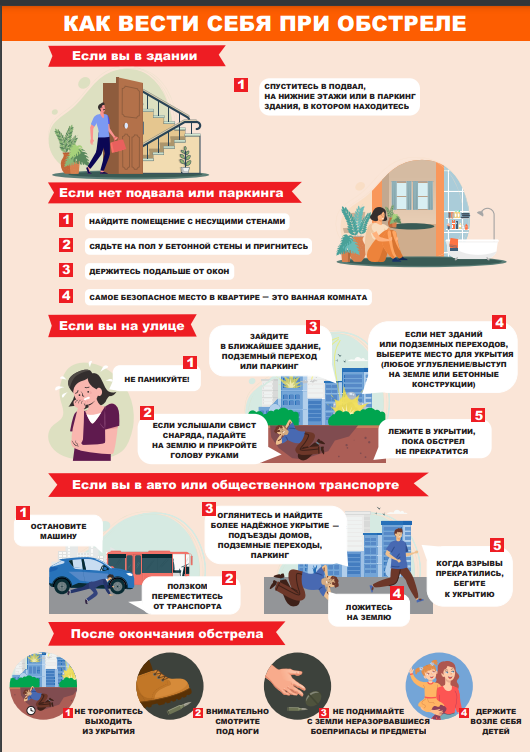 КАК ВЕСТИ СЕБЯ ПРИ ОБСТРЕЛЕ

Если вы в здании

1 СПУСТИТЕСЬ В ПОДВАЛ, НА НИЖНИЕ ЭТАЖИ ИЛИ В ПАРКИНГ ЗДАНИЯ, В КОТОРОМ НАХОДИТЕСЬ

Если нет подвала или паркинга

1 НАЙДИТЕ ПОМЕЩЕНИЕ С НЕСУЩИМИ СТЕНАМИ

2 СЯДЬТЕ НА ПОЛ У БЕТОННОЙ СТЕНЫ И ПРИГНИТЕСЬ

3 ДЕРЖИТЕСЬ ПОДАЛЬШЕ ОТ ОКОН

4 САМОЕ БЕЗОПАСНОЕ МЕСТО В КВАРТИРЕ — ЭТО ВАННАЯ КОМНАТА

Если вы на улице

1 НЕ ПАНИКУЙТЕ!

2 ЕСЛИ УСЛЫШАЛИ СВИСТ СНАРЯДА, ПАДАЙТЕ НА ЗЕМЛЮ И ПРИКРОЙТЕ ГОЛОВУ РУКАМИ

3 ЗАЙДИТЕ В БЛИЖАЙШЕЕ ЗДАНИЕ, ПОДЗЕМНЫЙ ПЕРЕХОД ИЛИ ПАРКИНГ

4 ЕСЛИ НЕТ ЗДАНИЙ ИЛИ ПОДЗЕМНЫХ ПЕРЕХОДОВ, ВЫБЕРИТЕ МЕСТО ДЛЯ УКРЫТИЯ (ЛЮБОЕ УГЛУБЛЕНИЕ/ВЫСТУП НА ЗЕМЛЕ ИЛИ БЕТОННЫЕ КОНСТРУКЦИИ)

5 ЛЕЖИТЕ В УКРЫТИИ, ПОКА ОБСТРЕЛ НЕ ПРЕКРАТИТСЯ

Если вы в авто или общественном транспорте

1 ОСТАНОВИТЕ МАШИНУ

2 ПОЛЗКОМ ПЕРЕМЕСТИТЕСЬ ОТ ТРАНСПОРТА

3 ОГЛЯНИТЕСЬ И НАЙДИТЕ БОЛЕЕ НАДЁЖНОЕ УКРЫТИЕ — ПОДЪЕЗДЫ ДОМОВ, ПОДЗЕМНЫЕ ПЕРЕХОДЫ, ПАРКИНГ

4 ЛОЖИТЕСЬ НА ЗЕМЛЮ

5 КОГДА ВЗРЫВЫ ПРЕКРАТИЛИСЬ, БЕГИТЕ К УКРЫТИЮ

После окончания обстрела

1 НЕ ТОРОПИТЕСЬ ВЫХОДИТЬ ИЗ УКРЫТИЯ

2 ВНИМАТЕЛЬНО СМОТРИТЕ ПОД НОГИ

3 НЕ ПОДНИМАЙТЕ С ЗЕМЛИ НЕРАЗОРВАВШИЕСЯ БОЕПРИПАСЫ И ПРЕДМЕТЫ

4 ДЕРЖИТЕ ВОЗЛЕ СЕБЯ ДЕТЕЙ